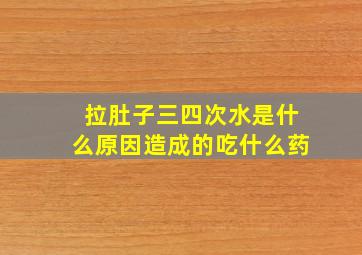 拉肚子三四次水是什么原因造成的吃什么药